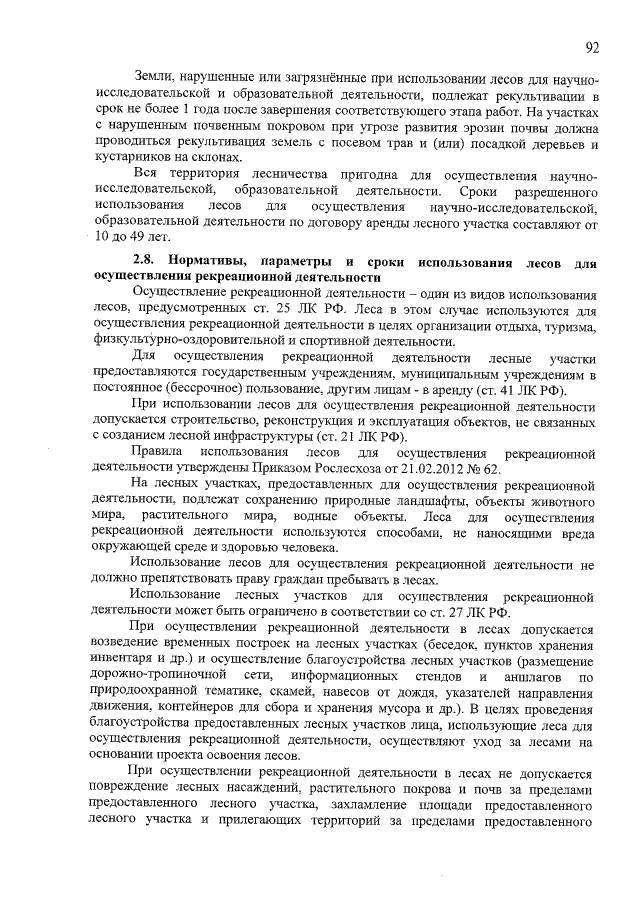 92

Земли, нарушенные или загрязнённые при использовании лесов для научно-исследовательской и образовательной деятельности, подлежат рекультивации в срок не более 1 года после завершения соответствующего этапа работ. На участках с нарушенным почвенным покровом при угрозе развития эрозии почвы должна проводиться рекультивация земель с посевом трав и (или) посадкой деревьев и кустарников на склонах.

Вся территория лесничества пригодна для осуществления научно-исследовательской, образовательной деятельности. Сроки разрешенного использования лесов для осуществления научно-исследовательской, образовательной деятельности по договору аренды лесного участка составляют от 10 до 49 лет.

2.8. Нормативы, параметры и сроки использования лесов для осуществления рекреационной деятельности

Осуществление рекреационной деятельности – один из видов использования лесов, предусмотренных ст. 25 ЛК РФ. Леса в этом случае используются для осуществления рекреационной деятельности в целях организации отдыха, туризма, физкультурно-оздоровительной и спортивной деятельности.

Для осуществления рекреационной деятельности лесные участки предоставляются государственным учреждениям, муниципальным учреждениям в постоянное (бессрочное) пользование, другим лицам - в аренду (ст. 41 ЛК РФ).

При использовании лесов для осуществления рекреационной деятельности допускается строительство, реконструкция и эксплуатация объектов, не связанных с созданием лесной инфраструктуры (ст. 21 ЛК РФ).

Правила использования лесов для осуществления рекреационной деятельности утверждены Приказом Рослесхоза от 21.02.2012 № 62.

На лесных участках, предоставленных для осуществления рекреационной деятельности, подлежат сохранению природные ландшафты, объекты животного мира, растительного мира, водные объекты. Леса для осуществления рекреационной деятельности используются способами, не наносящими вреда окружающей среде и здоровью человека.

Использование лесов для осуществления рекреационной деятельности не должно препятствовать праву граждан пребывать в лесах.

Использование лесных участков для осуществления рекреационной деятельности может быть ограничено в соответствии со ст. 27 ЛК РФ.

При осуществлении рекреационной деятельности в лесах допускается возведение временных построек на лесных участках (беседок, пунктов хранения инвентаря и др.) и осуществление благоустройства лесных участков (размещение дорожно-тропиночной сети, информационных стендов и аншлагов по природоохранной тематике, скамей, навесов от дождя, указателей направления движения, контейнеров для сбора и хранения мусора и др.). В целях проведения благоустройства предоставленных лесных участков лица, использующие леса для осуществления рекреационной деятельности, осуществляют уход за лесами на основании проекта освоения лесов.

При осуществлении рекреационной деятельности в лесах не допускается повреждение лесных насаждений, растительного покрова и почв за пределами предоставленного лесного участка, захламление площади предоставленного лесного участка и прилегающих территорий за пределами предоставленного